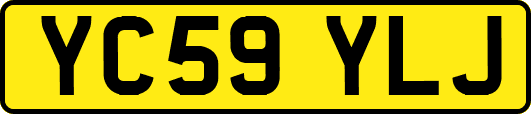 YC59 YLJ